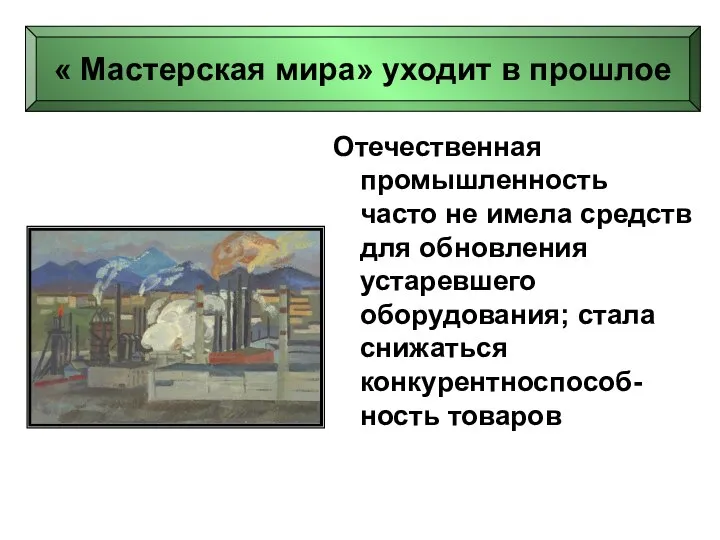 « Мастерская мира» уходит в прошлое

Отечественная промышленность часто не имела средств для обновления устаревшего оборудования; стала снижаться конкурентноспособность товаров